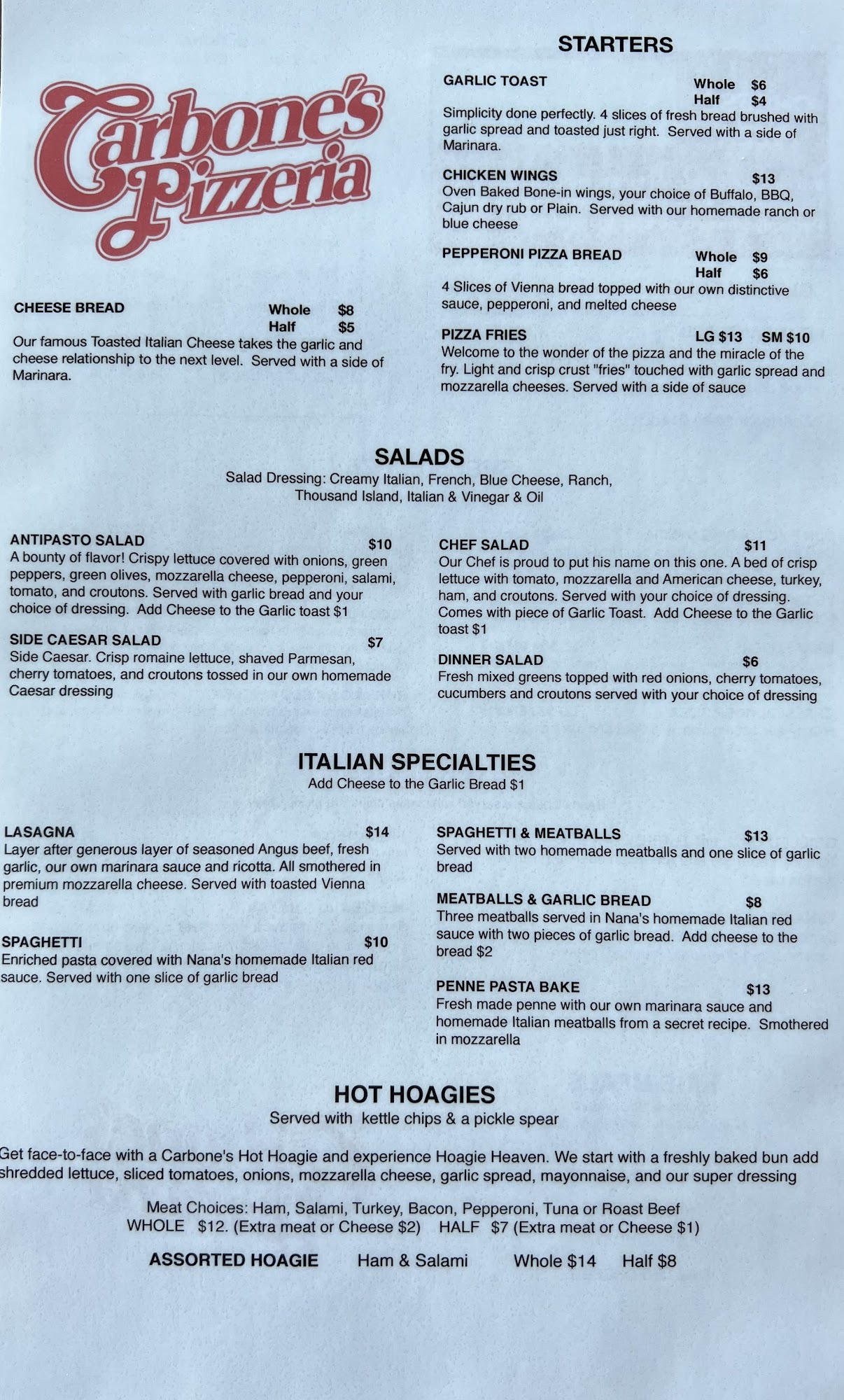 Carbone's Pizzeria

CHEESE BREAD Whole $8 Half $5
Our famous Toasted Italian Cheese takes the garlic and cheese relationship to the next level. Served with a side of Marinara.

STARTERS

GARLIC TOAST Whole $6 Half $4
Simplicity done perfectly. 4 slices of fresh bread brushed with garlic spread and toasted just right. Served with a side of Marinara.

CHICKEN WINGS $13
Oven Baked Bone-in wings, your choice of Buffalo, BBQ, Cajun dry rub or Plain. Served with our homemade ranch or blue cheese

PEPPERONI PIZZA BREAD Whole $9 Half $6
4 Slices of Vienna bread topped with our own distinctive sauce, pepperoni, and melted cheese

PIZZA FRIES LG $13 SM $10
Welcome to the wonder of the pizza and the miracle of the fry. Light and crisp crust "fries" touched with garlic spread and mozzarella cheeses. Served with a side of sauce

SALADS
Salad Dressing: Creamy Italian, French, Blue Cheese, Ranch, Thousand Island, Italian & Vinegar & Oil

ANTIPASTO SALAD $10
A bounty of flavor! Crispy lettuce covered with onions, green peppers, green olives, mozzarella cheese, pepperoni, salami, tomato, and croutons. Served with garlic bread and your choice of dressing. Add Cheese to the Garlic toast $1

SIDE CAESAR SALAD $7
Side Caesar. Crisp romaine lettuce, shaved Parmesan, cherry tomatoes, and croutons tossed in our own homemade Caesar dressing

CHEF SALAD $11
Our Chef is proud to put his name on this one. A bed of crisp lettuce with tomato, mozzarella and American cheese, turkey, ham, and croutons. Served with your choice of dressing. Comes with piece of Garlic Toast. Add Cheese to the Garlic toast $1

DINNER SALAD $6
Fresh mixed greens topped with red onions, cherry tomatoes, cucumbers and croutons served with your choice of dressing

ITALIAN SPECIALTIES
Add Cheese to the Garlic Bread $1

LASAGNA $14
Layer after generous layer of seasoned Angus beef, fresh garlic, our own marinara sauce and ricotta. All smothered in premium mozzarella cheese. Served with toasted Vienna bread

SPAGHETTI $10
Enriched pasta covered with Nana's homemade Italian red sauce. Served with one slice of garlic bread

SPAGHETTI & MEATBALLS $13
Served with two homemade meatballs and one slice of garlic bread

MEATBALLS & GARLIC BREAD $8
Three meatballs served in Nana's homemade Italian red sauce with two pieces of garlic bread. Add cheese to the bread $2

PENNE PASTA BAKE $13
Fresh made penne with our own marinara sauce and homemade Italian meatballs from a secret recipe. Smothered in mozzarella

HOT HOAGIES
Served with kettle chips & a pickle spear

Get face-to-face with a Carbone's Hot Hoagie and experience Hoagie Heaven. We start with a freshly baked bun add shredded lettuce, sliced tomatoes, onions, mozzarella cheese, garlic spread, mayonnaise, and our super dressing

Meat Choices: Ham, Salami, Turkey, Bacon, Pepperoni, Tuna or Roast Beef
WHOLE $12. (Extra meat or Cheese $2) HALF $7 (Extra meat or Cheese $1)

ASSORTED HOAGIE Ham & Salami Whole $14 Half $8